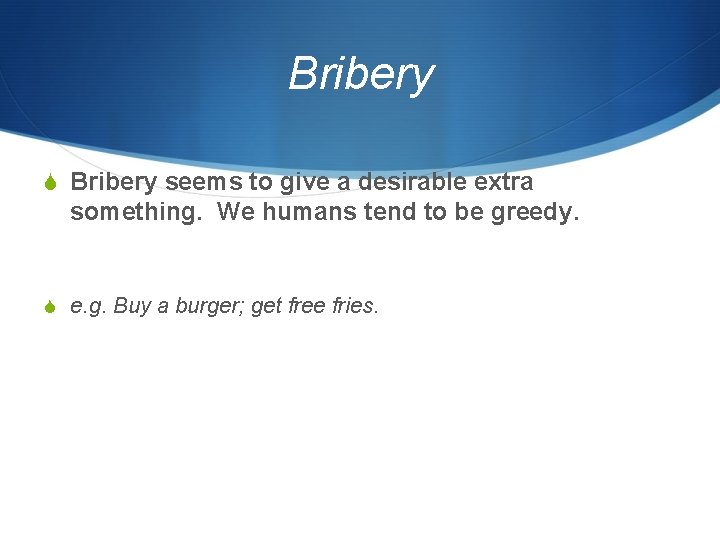 Bribery

Bribery seems to give a desirable extra something.  We humans tend to be greedy.

e.g. Buy a burger; get free fries.